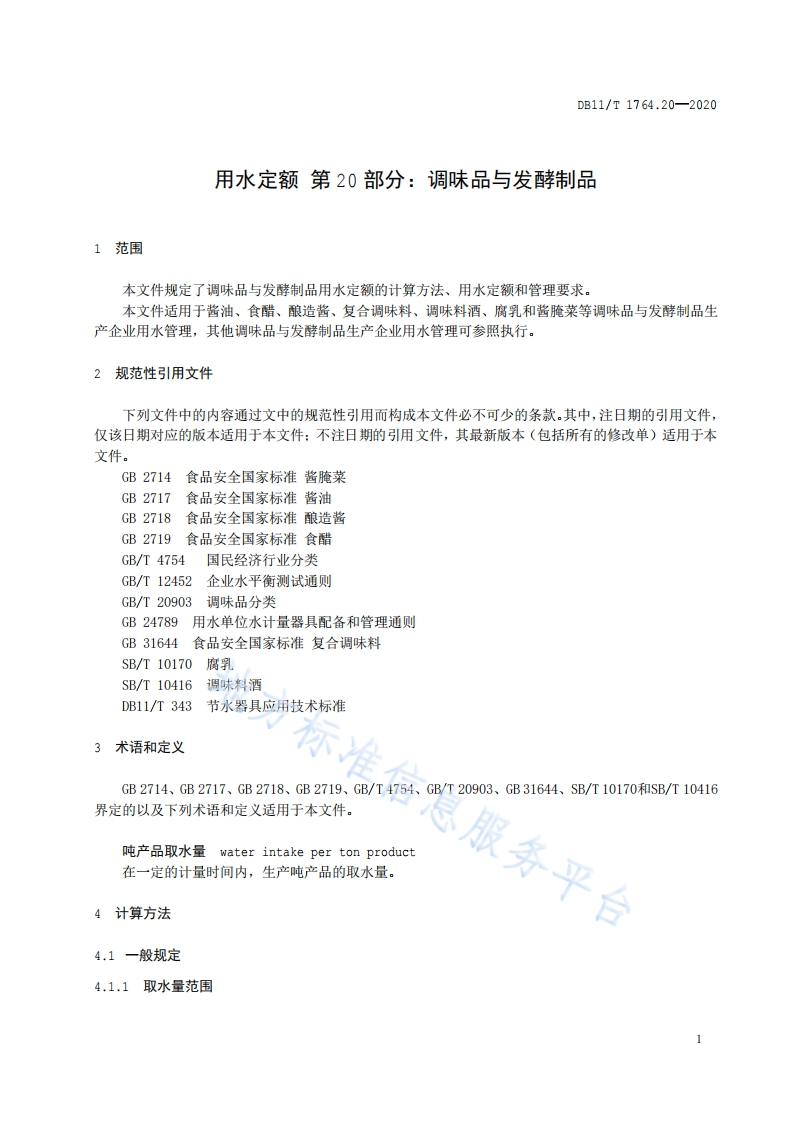 DB11/T 1764.20—2020

用水定额 第20部分：调味品与发酵制品

1 范围

本文件规定了调味品与发酵制品用水定额的计算方法、用水定额和管理要求。

本文件适用于酱油、食醋、酿造酱、复合调味料、调味料酒、腐乳和酱腌菜等调味品与发酵制品生产企业用水管理，其他调味品与发酵制品生产企业用水管理可参照执行。

2 规范性引用文件

下列文件中的内容通过文中的规范性引用而构成本文件必不可少的条款。其中，注日期的引用文件，仅该日期对应的版本适用于本文件；不注日期的引用文件，其最新版本（包括所有的修改单）适用于本文件。

GB 2714 食品安全国家标准 酱腌菜
GB 2717 食品安全国家标准 酱油
GB 2718 食品安全国家标准 酿造酱
GB 2719 食品安全国家标准 食醋
GB/T 4754 国民经济行业分类
GB/T 12452 企业水平衡测试通则
GB/T 20903 调味品分类
GB 24789 用水单位水计量器具配备和管理通则
GB 31644 食品安全国家标准 复合调味料
SB/T 10170 腐乳
SB/T 10416 调味料酒
DB11/T 343 节水器具应用技术标准

3 术语和定义

GB 2714、GB 2717、GB 2718、GB 2719、GB/T 4754、GB/T 20903、GB 31644、SB/T 10170和SB/T 10416界定的以及下列术语和定义适用于本文件。

吨产品取水量 water intake per ton product
在一定的计量时间内，生产吨产品的取水量。

4 计算方法

4.1 一般规定

4.1.1 取水量范围

1

标准信息服务平台